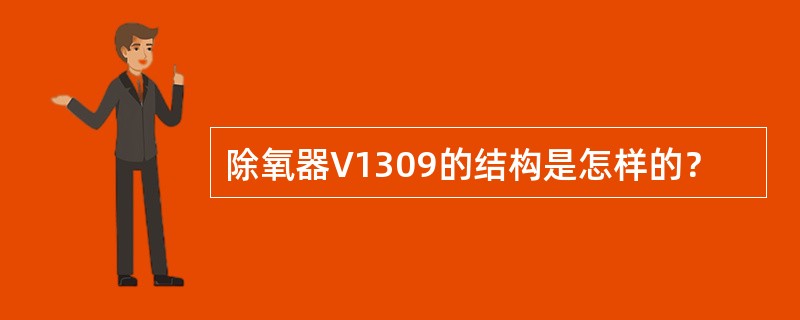 除氧器V1309的结构是怎样的？